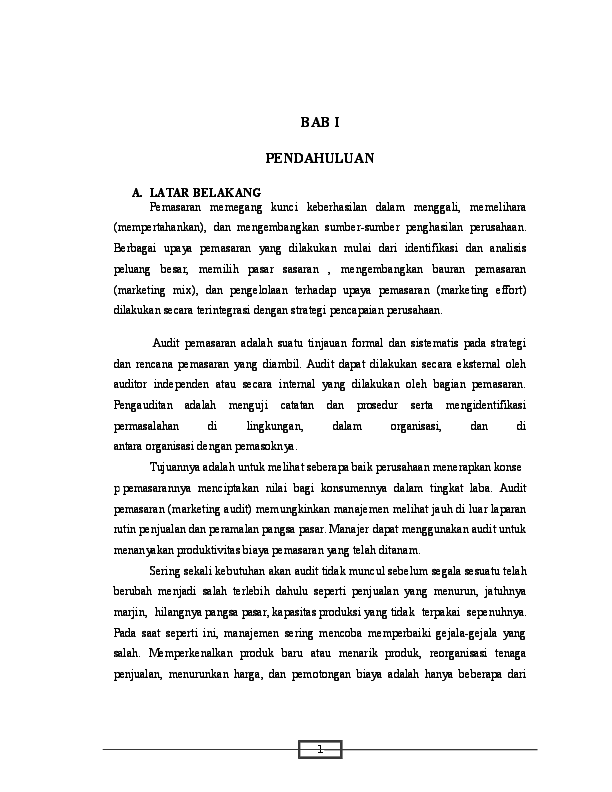 BAB I

PENDAHULUAN

A. LATAR BELAKANG

Pemasaran memegang kunci keberhasilan dalam menggali, memelihara (mempertahankan), dan mengembangkan sumber-sumber penghasilan perusahaan. Berbagai upaya pemasaran yang dilakukan mulai dari identifikasi dan analisis peluang besar, memilih pasar sasaran , mengembangkan bauran pemasaran (marketing mix), dan pengelolaan terhadap upaya pemasaran (marketing effort) dilakukan secara terintegrasi dengan strategi pencapaian perusahaan.

Audit pemasaran adalah suatu tinjauan formal dan sistematis pada strategi dan rencana pemasaran yang diambil. Audit dapat dilakukan secara eksternal oleh auditor independen atau secara internal yang dilakukan oleh bagian pemasaran. Pengauditan adalah menguji catatan dan prosedur serta mengidentifikasi permasalahan di lingkungan, dalam organisasi, dan di antara organisasi dengan pemasoknya.

Tujuannya adalah untuk melihat seberapa baik perusahaan menerapkan konse p pemasarannya menciptakan nilai bagi konsumennya dalam tingkat laba. Audit pemasaran (marketing audit) memungkinkan manajemen melihat jauh di luar laparan rutin penjualan dan peramalan pangsa pasar. Manajer dapat menggunakan audit untuk menanyakan produktivitas biaya pemasaran yang telah ditanam.

Sering sekali kebutuhan akan audit tidak muncul sebelum segala sesuatu telah berubah menjadi salah terlebih dahulu seperti penjualan yang menurun, jatuhnya marjin, hilangnya pangsa pasar, kapasitas produksi yang tidak terpakai sepenuhnya. Pada saat seperti ini, manajemen sering mencoba memperbaiki gejala-gejala yang salah. Memperkenalkan produk baru atau menarik produk, reorganisasi tenaga penjualan, menurunkan harga, dan pemotongan biaya adalah hanya beberapa dari

1